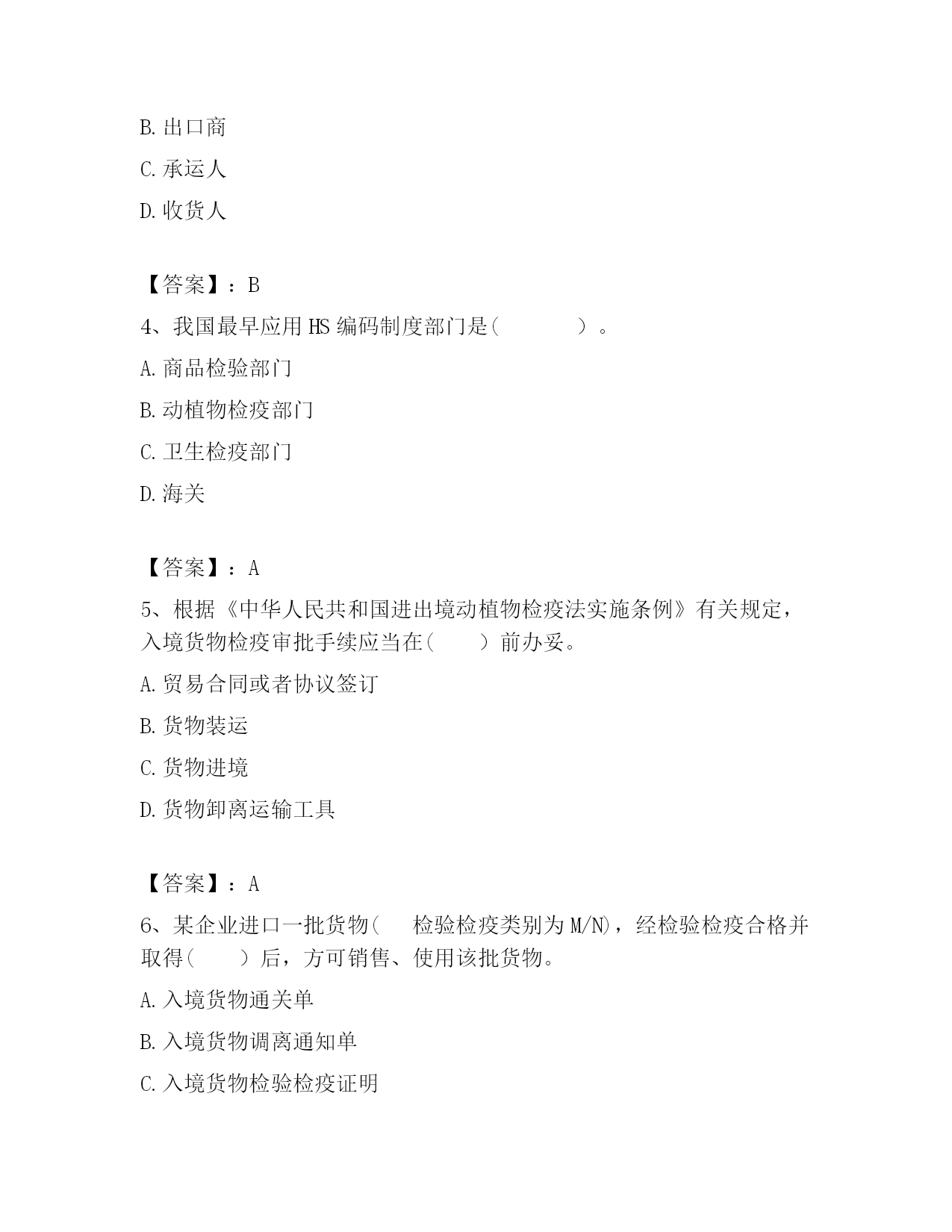 B. 出口商

C. 承运人

D. 收货人

【答案】：B

4、我国最早应用 HS 编码制度部门是(　　　　)。

A. 商品检验部门

B. 动植物检疫部门

C. 卫生检疫部门

D. 海关

【答案】：A

5、根据《中华人民共和国进出境动植物检疫法实施条例》有关规定，入境货物检疫审批手续应当在(　　)前办妥。

A. 贸易合同或者协议签订

B. 货物装运

C. 货物进境

D. 货物卸离运输工具

【答案】：A

6、某企业进口一批货物(　　检验检疫类别为 M/N)，经检验检疫合格并取得(　　)后，方可销售、使用该批货物。

A. 入境货物通关单

B. 入境货物调离通知单

C. 入境货物检验检疫证明